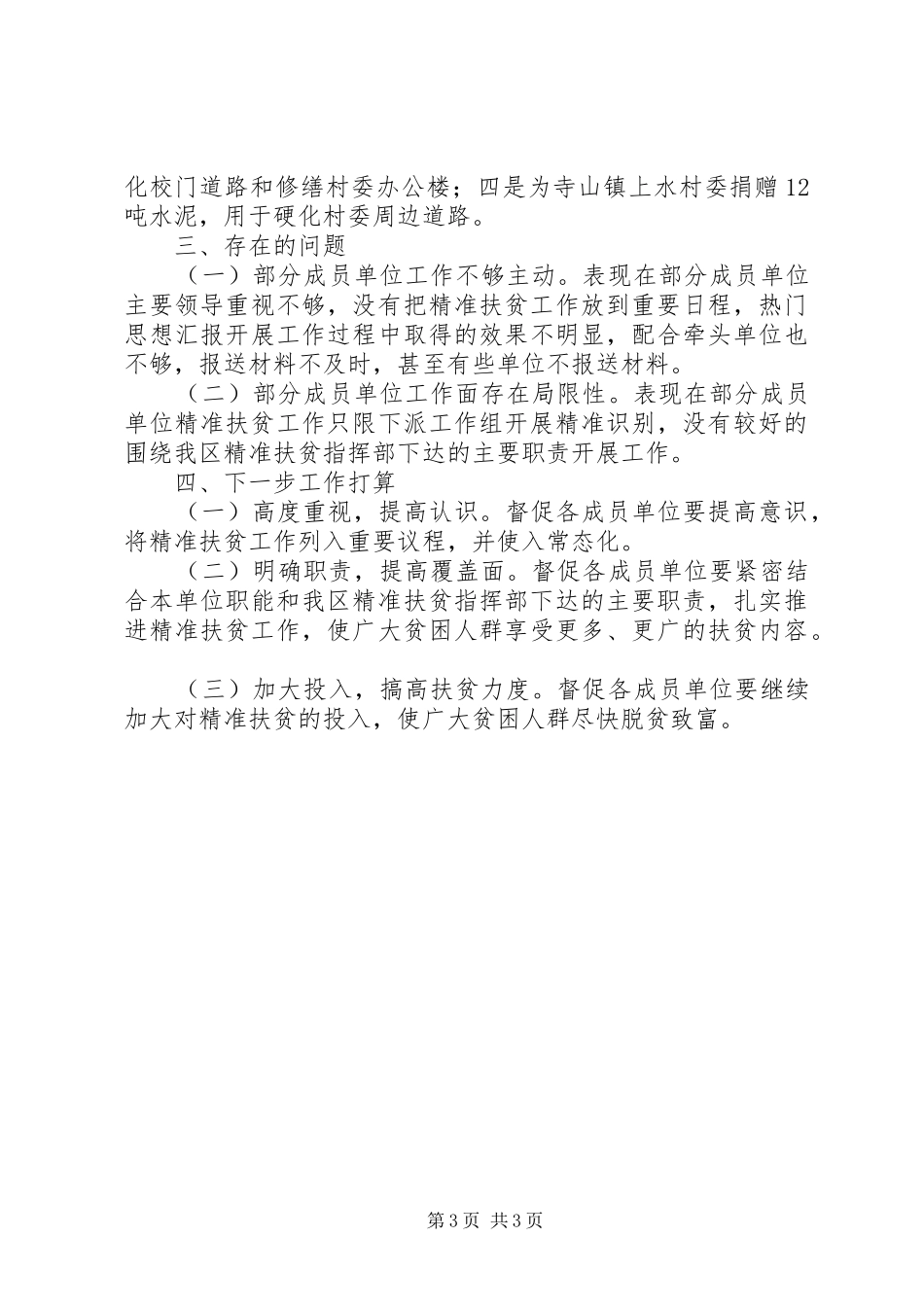 化校门道路和修缮村委办公楼；四是为寺山镇上水村委捐赠12吨水泥，用于硬化村委周边道路。

三、存在的问题

（一）部分成员单位工作不够主动。表现在部分成员单位主要领导重视不够，没有把精准扶贫工作放到重要日程，热门思想汇报开展工作过程中取得的效果不明显，配合牵头单位也不够，报送材料不及时，甚至有些单位不报送材料。

（二）部分成员单位工作面存在局限性。表现在部分成员单位精准扶贫工作只限下派工作组开展精准识别，没有较好的围绕我区精准扶贫指挥部下达的主要职责开展工作。

四、下一步工作打算

（一）高度重视，提高认识。督促各成员单位要提高意识，将精准扶贫工作列入重要议程，并使入常态化。

（二）明确职责，提高覆盖面。督促各成员单位要紧密结合本单位职能和我区精准扶贫指挥部下达的主要职责，扎实推进精准扶贫工作，使广大贫困人群享受更多、更广的扶贫内容。

（三）加大投入，搞高扶贫力度。督促各成员单位要继续加大对精准扶贫的投入，使广大贫困人群尽快脱贫致富。

第3页 共3页